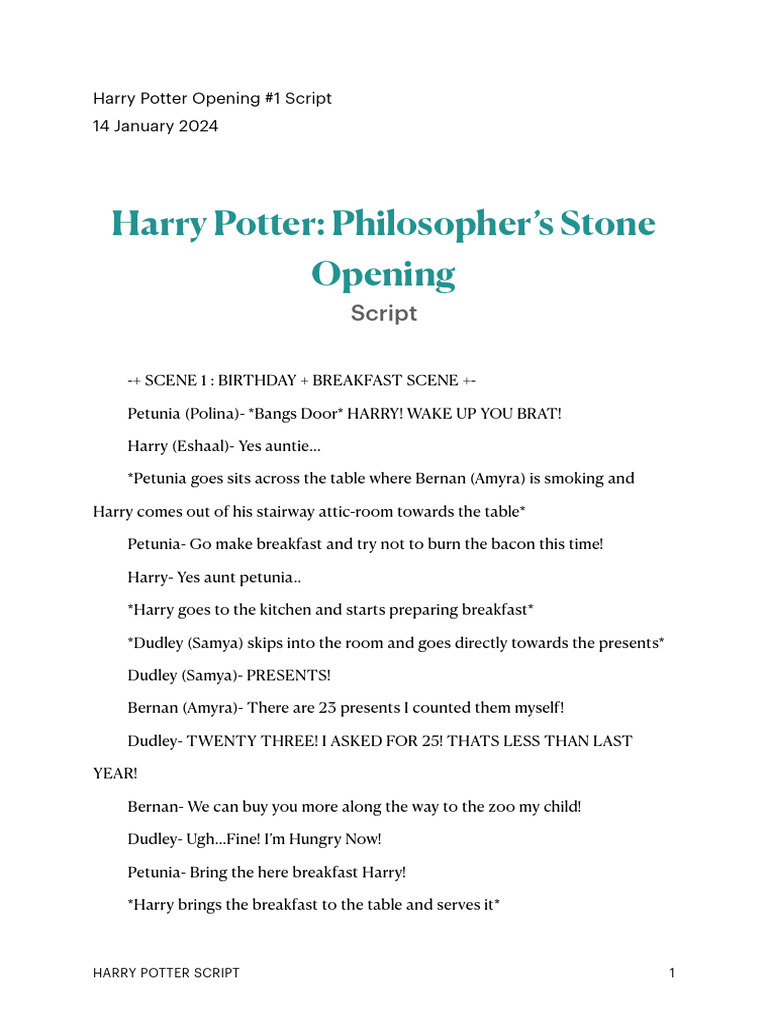 Harry Potter Opening #1 Script
14 January 2024

Harry Potter: Philosopher's Stone Opening
Script

-+ SCENE 1 : BIRTHDAY + BREAKFAST SCENE +-

Petunia (Polina)- *Bangs Door* HARRY! WAKE UP YOU BRAT!

Harry (Eshaal)- Yes auntie...

*Petunia goes sits across the table where Bernan (Amyra) is smoking and Harry comes out of his stairway attic-room towards the table*

Petunia- Go make breakfast and try not to burn the bacon this time!

Harry- Yes aunt petunia..

*Harry goes to the kitchen and starts preparing breakfast*

*Dudley (Samya) skips into the room and goes directly towards the presents*

Dudley (Samya)- PRESENTS!

Bernan (Amyra)- There are 23 presents I counted them myself!

Dudley- TWENTY THREE! I ASKED FOR 25! THATS LESS THAN LAST YEAR!

Bernan- We can buy you more along the way to the zoo my child!

Dudley- Ugh...Fine! I'm Hungry Now!

Petunia- Bring the here breakfast Harry!

*Harry brings the breakfast to the table and serves it*

HARRY POTTER SCRIPT 1